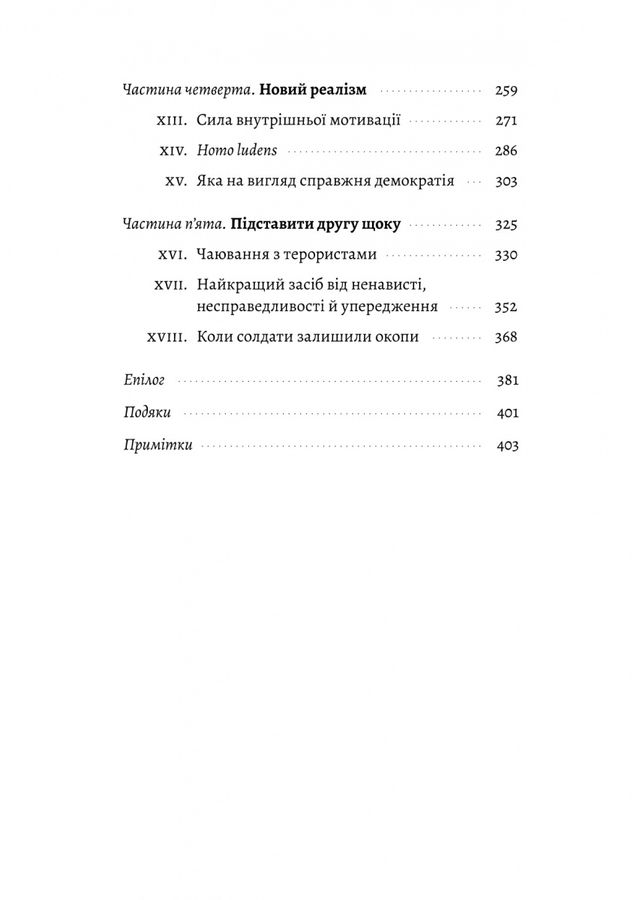 Частина четверта. Новий реалізм 259

XIII. Сила внутрішньої мотивації 271

XIV. Homo ludens 286

XV. Яка на вигляд справжня демократія 303

Частина п'ята. Підставити другу щоку 325

XVI. Чаювання з терористами 330

XVII. Найкращий засіб від ненависті, несправедливості й упередження 352

XVIII. Коли солдати залишили окопи 368

Епілог 381

Подяки 401

Примітки 403